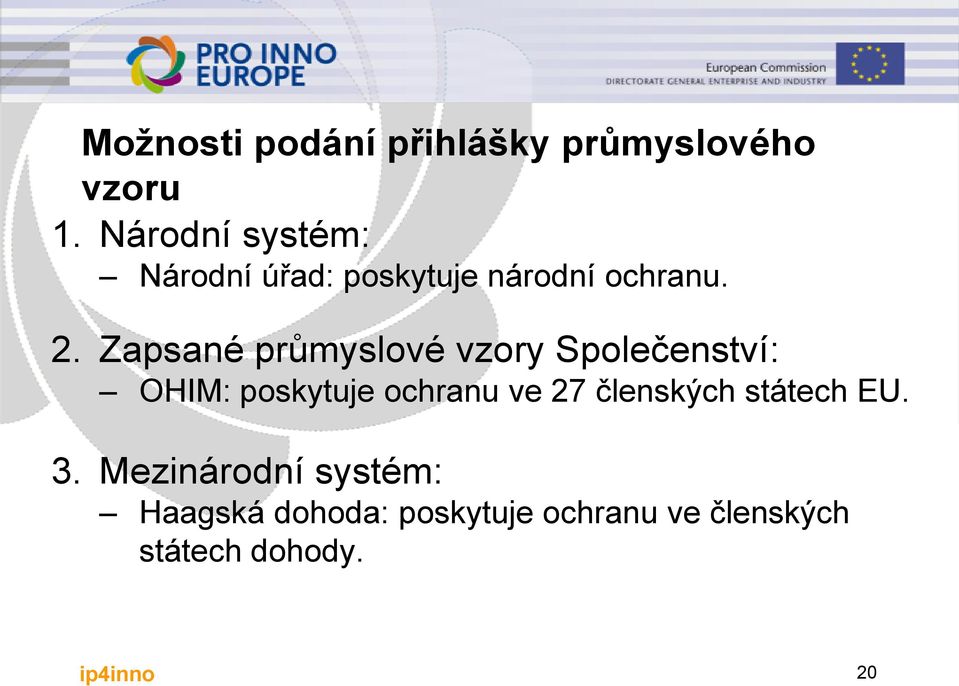 PRO INNO EUROPE

European Commission
DIRECTORATE GENERAL ENTERPRISE AND INDUSTRY

Možnosti podání přihlášky průmyslového vzoru

1. Národní systém:
– Národní úřad: poskytuje národní ochranu.

2. Zapsané průmyslové vzory Společenství:
– OHIM: poskytuje ochranu ve 27 členských státech EU.

3. Mezinárodní systém:
– Haagská dohoda: poskytuje ochranu ve členských státech dohody.

ip4inno

20